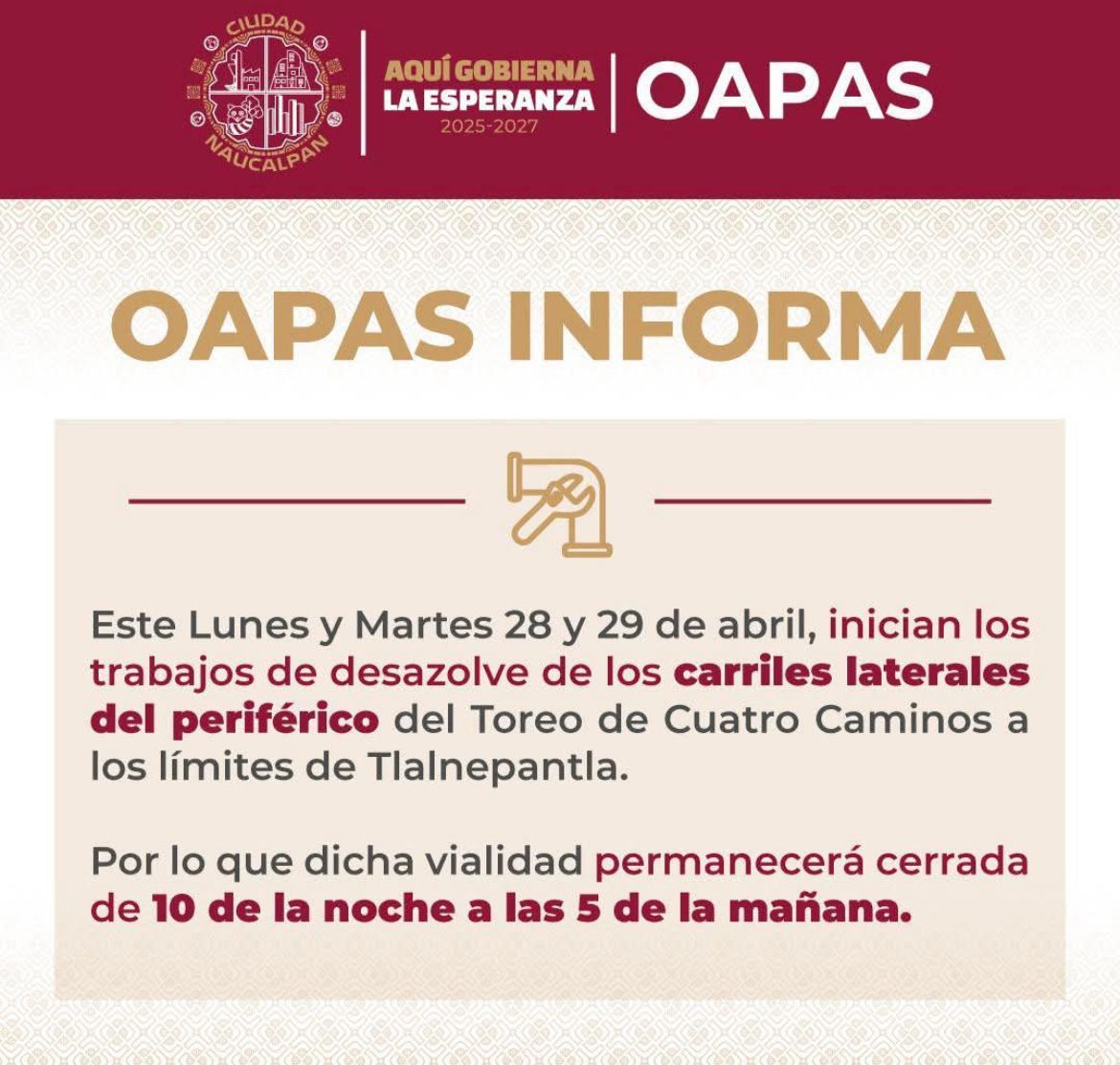 CIUDAD NAUCALPAN

AQUÍ GOBIERNA LA ESPERANZA 2025-2027

OAPAS

OAPAS INFORMA

Este Lunes y Martes 28 y 29 de abril, inician los trabajos de desazolve de los carriles laterales del periférico del Toreo de Cuatro Caminos a los límites de Tlalnepantla.

Por lo que dicha vialidad permanecerá cerrada de 10 de la noche a las 5 de la mañana.